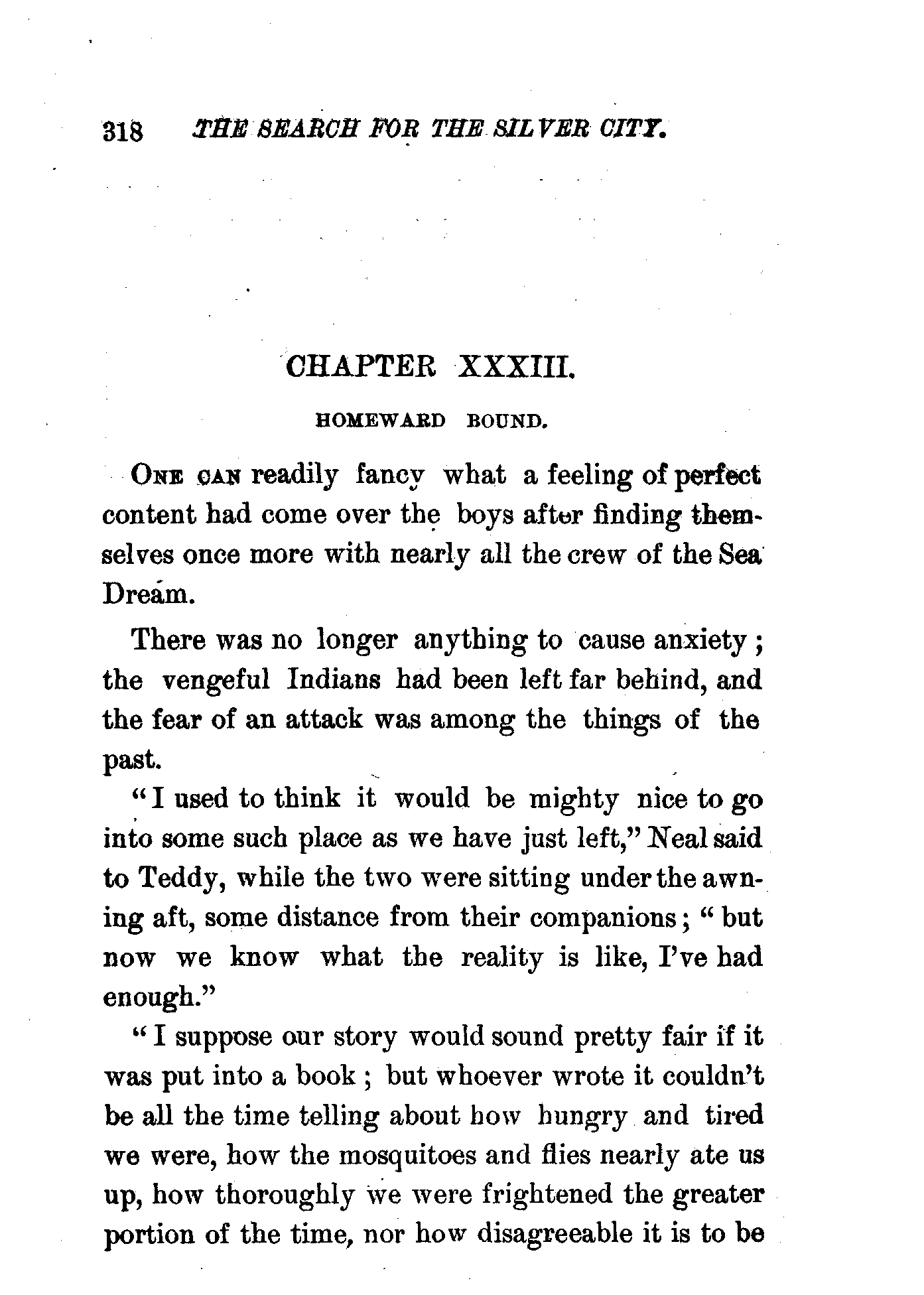 318 THE SEARCH FOR THE SILVER CITY.

CHAPTER XXXIII.

HOMEWARD BOUND.

ONE CAN readily fancy what a feeling of perfect content had come over the boys after finding themselves once more with nearly all the crew of the Sea Dream.

There was no longer anything to cause anxiety; the vengeful Indians had been left far behind, and the fear of an attack was among the things of the past.

"I used to think it would be mighty nice to go into some such place as we have just left," Neal said to Teddy, while the two were sitting under the awning aft, some distance from their companions; "but now we know what the reality is like, I've had enough."

"I suppose our story would sound pretty fair if it was put into a book; but whoever wrote it couldn't be all the time telling about how hungry and tired we were, how the mosquitoes and flies nearly ate us up, how thoroughly we were frightened the greater portion of the time, nor how disagreeable it is to be